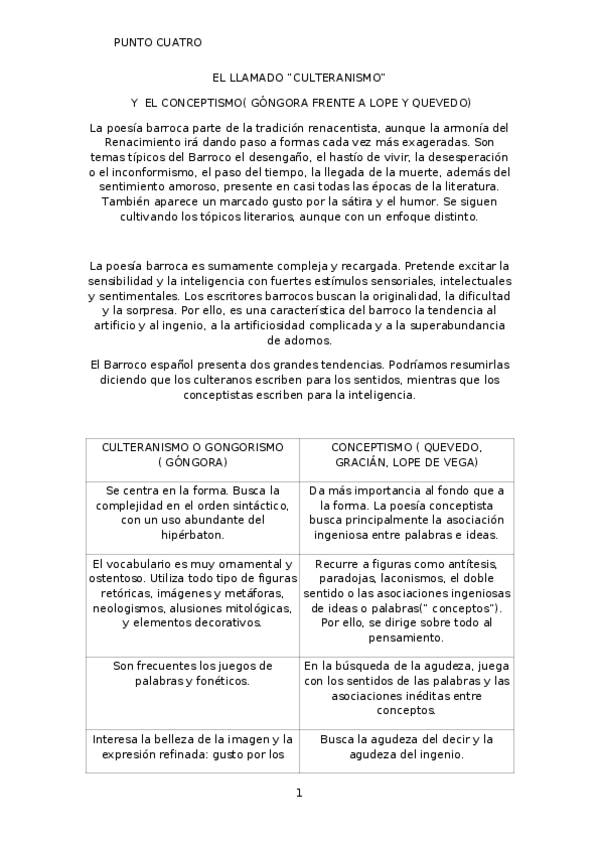 PUNTO CUATRO

EL LLAMADO "CULTERANISMO"

Y EL CONCEPTISMO( GÓNGORA FRENTE A LOPE Y QUEVEDO)

La poesía barroca parte de la tradición renacentista, aunque la armonía del Renacimiento irá dando paso a formas cada vez más exageradas. Son temas típicos del Barroco el desengaño, el hastío de vivir, la desesperación o el inconformismo, el paso del tiempo, la llegada de la muerte, además del sentimiento amoroso, presente en casi todas las épocas de la literatura. También aparece un marcado gusto por la sátira y el humor. Se siguen cultivando los tópicos literarios, aunque con un enfoque distinto.

La poesía barroca es sumamente compleja y recargada. Pretende excitar la sensibilidad y la inteligencia con fuertes estímulos sensoriales, intelectuales y sentimentales. Los escritores barrocos buscan la originalidad, la dificultad y la sorpresa. Por ello, es una característica del barroco la tendencia al artificio y al ingenio, a la artificiosidad complicada y a la superabundancia de adornos.

El Barroco español presenta dos grandes tendencias. Podríamos resumirlas diciendo que los culteranos escriben para los sentidos, mientras que los conceptistas escriben para la inteligencia.

| CULTERANISMO O GONGORISMO ( GÓNGORA) | CONCEPTISMO ( QUEVEDO, GRACIÁN, LOPE DE VEGA) |
|---|---|
| Se centra en la forma. Busca la complejidad en el orden sintáctico, con un uso abundante del hipérbaton. | Da más importancia al fondo que a la forma. La poesía conceptista busca principalmente la asociación ingeniosa entre palabras e ideas. |
| El vocabulario es muy ornamental y ostentoso. Utiliza todo tipo de figuras retóricas, imágenes y metáforas, neologismos, alusiones mitológicas, y elementos decorativos. | Recurre a figuras como antítesis, paradojas, laconismos, el doble sentido o las asociaciones ingeniosas de ideas o palabras(" conceptos"). Por ello, se dirige sobre todo al pensamiento. |
| Son frecuentes los juegos de palabras y fonéticos. | En la búsqueda de la agudeza, juega con los sentidos de las palabras y las asociaciones inéditas entre conceptos. |
| Interesa la belleza de la imagen y la expresión refinada: gusto por los | Busca la agudeza del decir y la agudeza del ingenio. |

1